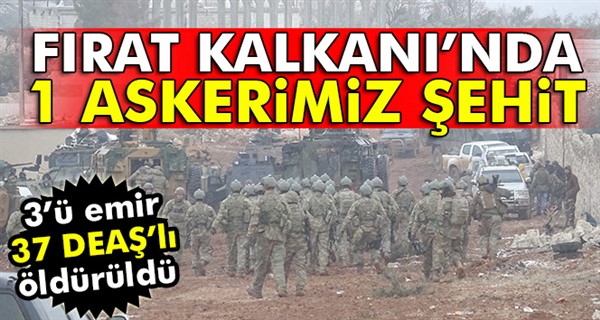 FIRAT KALKANI'NDA
1 ASKERİMİZ ŞEHİT

3'ü emir
37 DEAŞ'lı
öldürüldü